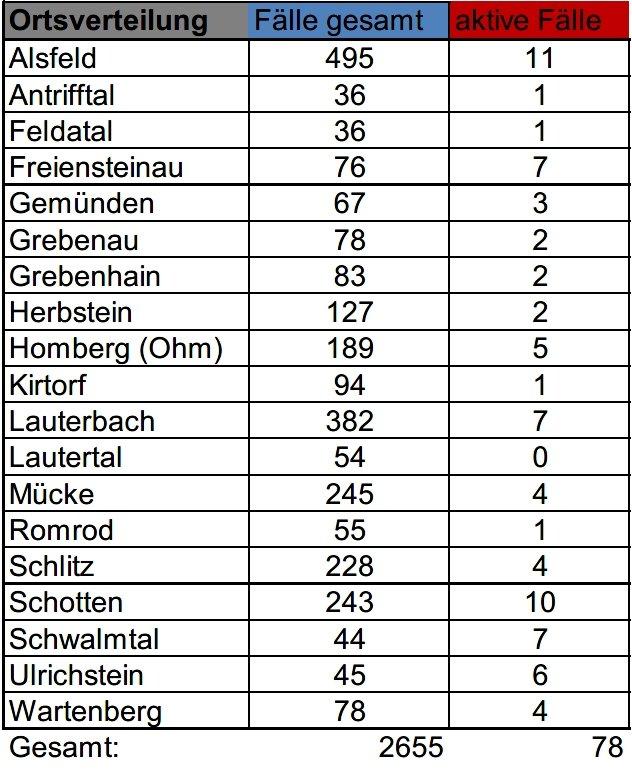 | Ortsverteilung | Fälle gesamt | aktive Fälle |
|---|---|---|
| Alsfeld | 495 | 11 |
| Antrifftal | 36 | 1 |
| Feldatal | 36 | 1 |
| Freiensteinau | 76 | 7 |
| Gemünden | 67 | 3 |
| Grebenau | 78 | 2 |
| Grebenhain | 83 | 2 |
| Herbstein | 127 | 2 |
| Homberg (Ohm) | 189 | 5 |
| Kirtorf | 94 | 1 |
| Lauterbach | 382 | 7 |
| Lautertal | 54 | 0 |
| Mücke | 245 | 4 |
| Romrod | 55 | 1 |
| Schlitz | 228 | 4 |
| Schotten | 243 | 10 |
| Schwalmtal | 44 | 7 |
| Ulrichstein | 45 | 6 |
| Wartenberg | 78 | 4 |
| Gesamt: | 2655 | 78 |